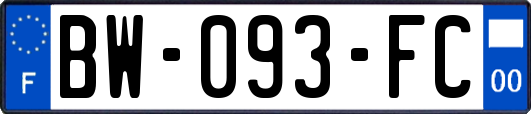 F

BW-093-FC

00